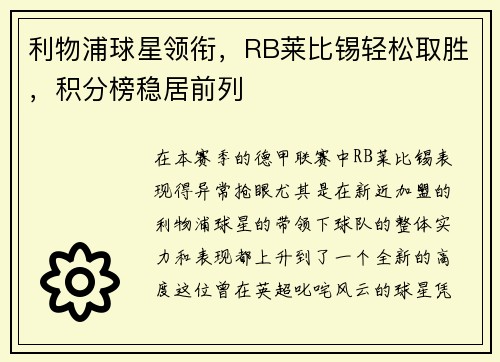 利物浦球星领衔，RB莱比锡轻松取胜，积分榜稳居前列

在本赛季的德甲联赛中RB莱比锡表现得异常抢眼尤其是在新近加盟的利物浦球星的带领下球队的整体实力和表现都上升到了一个全新的高度这位曾在英超叱咤风云的球星凭